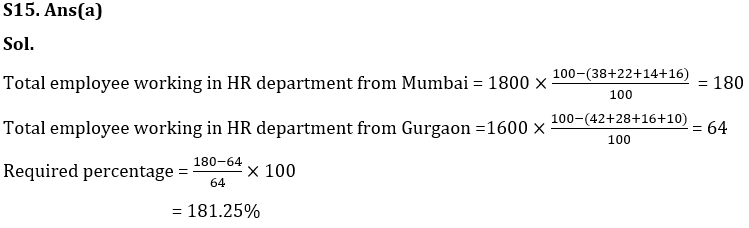 S15. Ans(a)

Sol.

Total employee working in HR department from Mumbai = $1800 \times \frac{100-(38+22+14+16)}{100} = 180$

Total employee working in HR department from Gurgaon =$1600 \times \frac{100-(42+28+16+10)}{100} = 64$

Required percentage = $\frac{180-64}{64} \times 100$

= 181.25%